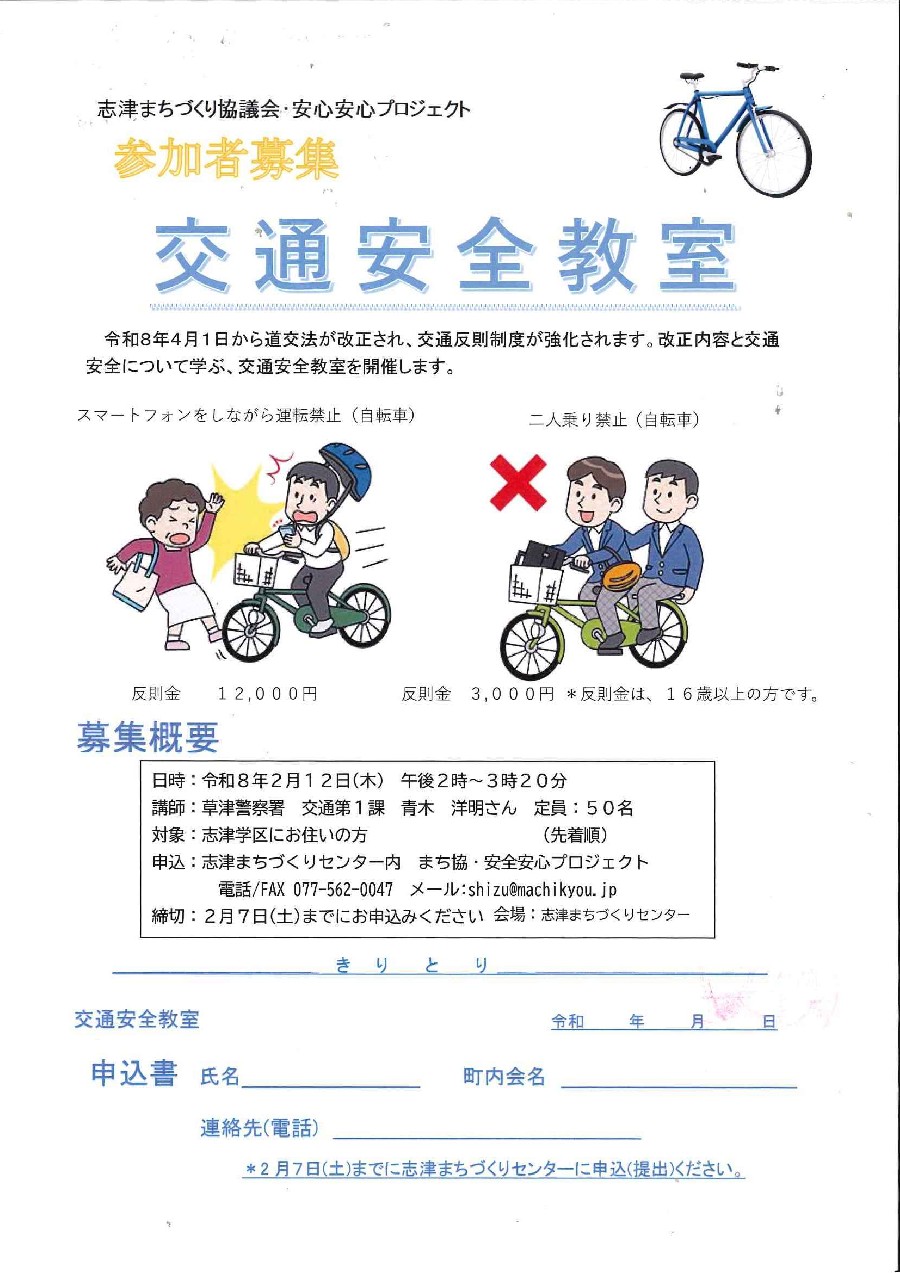 志津まちづくり協議会･安心安心プロジェクト

参加者募集

交通安全教室

令和８年４月１日から道交法が改正され、交通反則制度が強化されます。改正内容と交通安全について学ぶ、交通安全教室を開催します。

スマートフォンをしながら運転禁止（自転車）

二人乗り禁止（自転車）

反則金　１２,０００円

反則金　３,０００円　＊反則金は、１６歳以上の方です。

募集概要

日時：令和８年２月１２日(木)　午後２時～３時２０分
講師：草津警察署　交通第１課　青木　洋明さん　定員：５０名
対象：志津学区にお住いの方　（先着順）
申込：志津まちづくりセンター内　まち協・安全安心プロジェクト
電話/FAX 077-562-0047　メール:shizu@machikyou.jp
締切：２月７日(土)までにお申込みください　会場：志津まちづくりセンター

きりとり

交通安全教室

令和　年　月　日

申込書　氏名

町内会名

連絡先(電話)

＊２月７日(土)までに志津まちづくりセンターに申込(提出)ください。